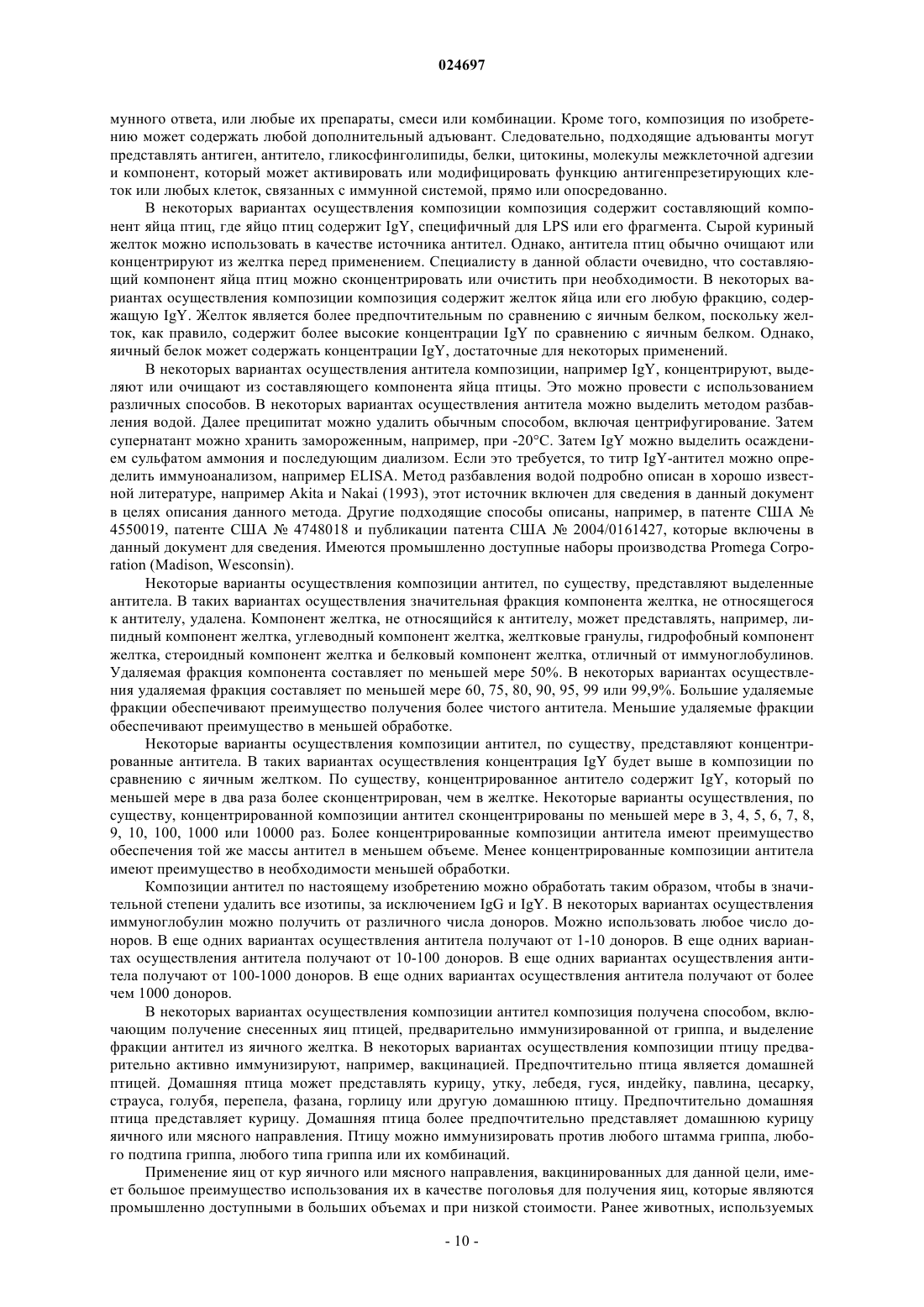 024697

мунного ответа, или любые их препараты, смеси или комбинации. Кроме того, композиция по изобретению может содержать любой дополнительный адъювант. Следовательно, подходящие адъюванты могут представлять антиген, антитело, гликосфинголипиды, белки, цитокины, молекулы межклеточной адгезии и компонент, который может активировать или модифицировать функцию антигенпрезетирующих клеток или любых клеток, связанных с иммунной системой, прямо или опосредованно.

В некоторых вариантах осуществления композиции композиция содержит составляющий компонент яйца птиц, где яйцо птиц содержит IgY, специфичный для LPS или его фрагмента. Сырой куриный желток можно использовать в качестве источника антител. Однако, антитела птиц обычно очищают или концентрируют из желтка перед применением. Специалисту в данной области очевидно, что составляющий компонент яйца птиц можно сконцентрировать или очистить при необходимости. В некоторых вариантах осуществления композиции композиция содержит желток яйца или его любую фракцию, содержащую IgY. Желток является более предпочтительным по сравнению с яичным белком, поскольку желток, как правило, содержит более высокие концентрации IgY по сравнению с яичным белком. Однако, яичный белок может содержать концентрации IgY, достаточные для некоторых применений.

В некоторых вариантах осуществления антитела композиции, например IgY, концентрируют, выделяют или очищают из составляющего компонента яйца птицы. Это можно провести с использованием различных способов. В некоторых вариантах осуществления антитела можно выделить методом разбавления водой. Далее преципитат можно удалить обычным способом, включая центрифугирование. Затем супернатант можно хранить замороженным, например, при -20°C. Затем IgY можно выделить осаждением сульфатом аммония и последующим диализом. Если это требуется, то титр IgY-антител можно определить иммуноанализом, например ELISA. Метод разбавления водой подробно описан в хорошо известной литературе, например Akita и Nakai (1993), этот источник включен для сведения в данный документ в целях описания данного метода. Другие подходящие способы описаны, например, в патенте США № 4550019, патенте США № 4748018 и публикации патента США № 2004/0161427, которые включены в данный документ для сведения. Имеются промышленно доступные наборы производства Promega Corporation (Madison, Wesconsin).

Некоторые варианты осуществления композиции антител, по существу, представляют выделенные антитела. В таких вариантах осуществления значительная фракция компонента желтка, не относящегося к антителу, удалена. Компонент желтка, не относящийся к антителу, может представлять, например, липидный компонент желтка, углеводный компонент желтка, желтковые гранулы, гидрофобный компонент желтка, стероидный компонент желтка и белковый компонент желтка, отличный от иммуноглобулинов. Удаляемая фракция компонента составляет по меньшей мере 50%. В некоторых вариантах осуществления удаляемая фракция составляет по меньшей мере 60, 75, 80, 90, 95, 99 или 99,9%. Большие удаляемые фракции обеспечивают преимущество получения более чистого антитела. Меньшие удаляемые фракции обеспечивают преимущество в меньшей обработке.

Некоторые варианты осуществления композиции антител, по существу, представляют концентрированные антитела. В таких вариантах осуществления концентрация IgY будет выше в композиции по сравнению с яичным желтком. По существу, концентрированное антитело содержит IgY, который по меньшей мере в два раза более сконцентрирован, чем в желтке. Некоторые варианты осуществления, по существу, концентрированной композиции антител сконцентрированы по меньшей мере в 3, 4, 5, 6, 7, 8, 9, 10, 100, 1000 или 10000 раз. Более концентрированные композиции антитела имеют преимущество обеспечения той же массы антител в меньшем объеме. Менее концентрированные композиции антитела имеют преимущество в необходимости меньшей обработки.

Композиции антител по настоящему изобретению можно обработать таким образом, чтобы в значительной степени удалить все изотипы, за исключением IgG и IgY. В некоторых вариантах осуществления иммуноглобулин можно получить от различного числа доноров. Можно использовать любое число доноров. В еще одних вариантах осуществления антитела получают от 1-10 доноров. В еще одних вариантах осуществления антитела получают от 10-100 доноров. В еще одних вариантах осуществления антитела получают от 100-1000 доноров. В еще одних вариантах осуществления антитела получают от более чем 1000 доноров.

В некоторых вариантах осуществления композиции антител композиция получена способом, включающим получение снесенных яиц птицей, предварительно иммунизированной от гриппа, и выделение фракции антител из яичного желтка. В некоторых вариантах осуществления композиции птицу предварительно активно иммунизируют, например, вакцинацией. Предпочтительно птица является домашней птицей. Домашняя птица может представлять курицу, утку, лебедя, гуся, индейку, павлина, цесарку, страуса, голубя, перепела, фазана, горлицу или другую домашнюю птицу. Предпочтительно домашняя птица представляет курицу. Домашняя птица более предпочтительно представляет домашнюю курицу яичного или мясного направления. Птицу можно иммунизировать против любого штамма гриппа, любого подтипа гриппа, любого типа гриппа или их комбинаций.

Применение яиц от кур яичного или мясного направления, вакцинированных для данной цели, имеет большое преимущество использования их в качестве поголовья для получения яиц, которые являются промышленно доступными в больших объемах и при низкой стоимости. Ранее животных, используемых

- 10 -